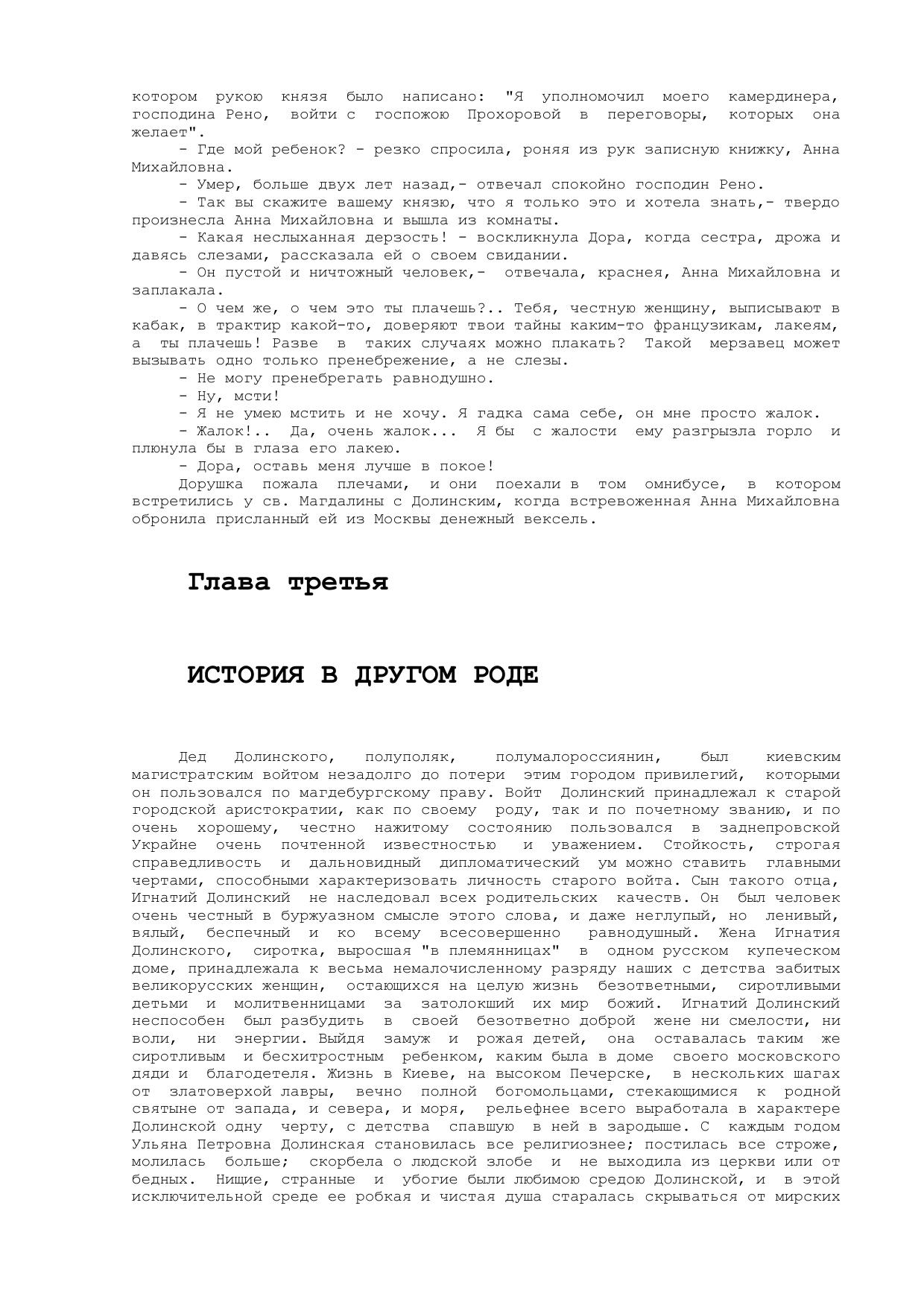 котором рукою князя было написано: "Я уполномочил моего камердинера, господина Рено, войти с госпожою Прохоровой в переговоры, которых она желает".

- Где мой ребенок? - резко спросила, роняя из рук записную книжку, Анна Михайловна.

- Умер, больше двух лет назад,- отвечал спокойно господин Рено.

- Так вы скажите вашему князю, что я только это и хотела знать,- твердо произнесла Анна Михайловна и вышла из комнаты.

- Какая неслыханная дерзость! - воскликнула Дора, когда сестра, дрожа и давясь слезами, рассказала ей о своем свидании.

- Он пустой и ничтожный человек,- отвечала, краснея, Анна Михайловна и заплакала.

- О чем же, о чем это ты плачешь?.. Тебя, честную женщину, выписывают в кабак, в трактир какой-то, доверяют твои тайны каким-то французикам, лакеям, а ты плачешь! Разве в таких случаях можно плакать? Такой мерзавец может вызывать одно только пренебрежение, а не слезы.

- Не могу пренебрегать равнодушно.

- Ну, мсти!

- Я не умею мстить и не хочу. Я гадка сама себе, он мне просто жалок.

- Жалок!.. Да, очень жалок... Я бы с жалости ему разгрызла горло и плюнула бы в глаза его лакею.

- Дора, оставь меня лучше в покое!

Дорушка пожала плечами, и они поехали в том омнибусе, в котором встретились у св. Магдалины с Долинским, когда встревоженная Анна Михайловна обронила присланный ей из Москвы денежный вексель.

Глава третья

ИСТОРИЯ В ДРУГОМ РОДЕ

Дед Долинского, полуполяк, полумалороссиянин, был киевским магистратским войтом незадолго до потери этим городом привилегий, которыми он пользовался по магдебургскому праву. Войт Долинский принадлежал к старой городской аристократии, как по своему роду, так и по почетному званию, и по очень хорошему, честно нажитому состоянию пользовался в заднепровской Украйне очень почтенной известностью и уважением. Стойкость, строгая справедливость и дальновидный дипломатический ум можно ставить главными чертами, способными характеризовать личность старого войта. Сын такого отца, Игнатий Долинский не наследовал всех родительских качеств. Он был человек очень честный в буржуазном смысле этого слова, и даже неглупый, но ленивый, вялый, беспечный и ко всему всесовершенно равнодушный. Жена Игнатия Долинского, сиротка, выросшая "в племянницах" в одном русском купеческом доме, принадлежала к весьма немалочисленному разряду наших с детства забитых великорусских женщин, остающихся на целую жизнь безответными, сиротливыми детьми и молитвенницами за затолокший их мир божий. Игнатий Долинский неспособен был разбудить в своей безответно доброй жене ни смелости, ни воли, ни энергии. Выйдя замуж и рожая детей, она оставалась таким же сиротливым и бесхитростным ребенком, каким была в доме своего московского дяди и благодетеля. Жизнь в Киеве, на высоком Печерске, в нескольких шагах от златоверхой лавры, вечно полной богомольцами, стекающимися к родной святыне от запада, и севера, и моря, рельефнее всего выработала в характере Долинской одну черту, с детства спавшую в ней в зародыше. С каждым годом Ульяна Петровна Долинская становилась все религиознее; постилась все строже, молилась больше; скорбела о людской злобе и не выходила из церкви или от бедных. Нищие, странные и убогие были любимою средою Долинской, и в этой исключительной среде ее робкая и чистая душа старалась скрываться от мирских